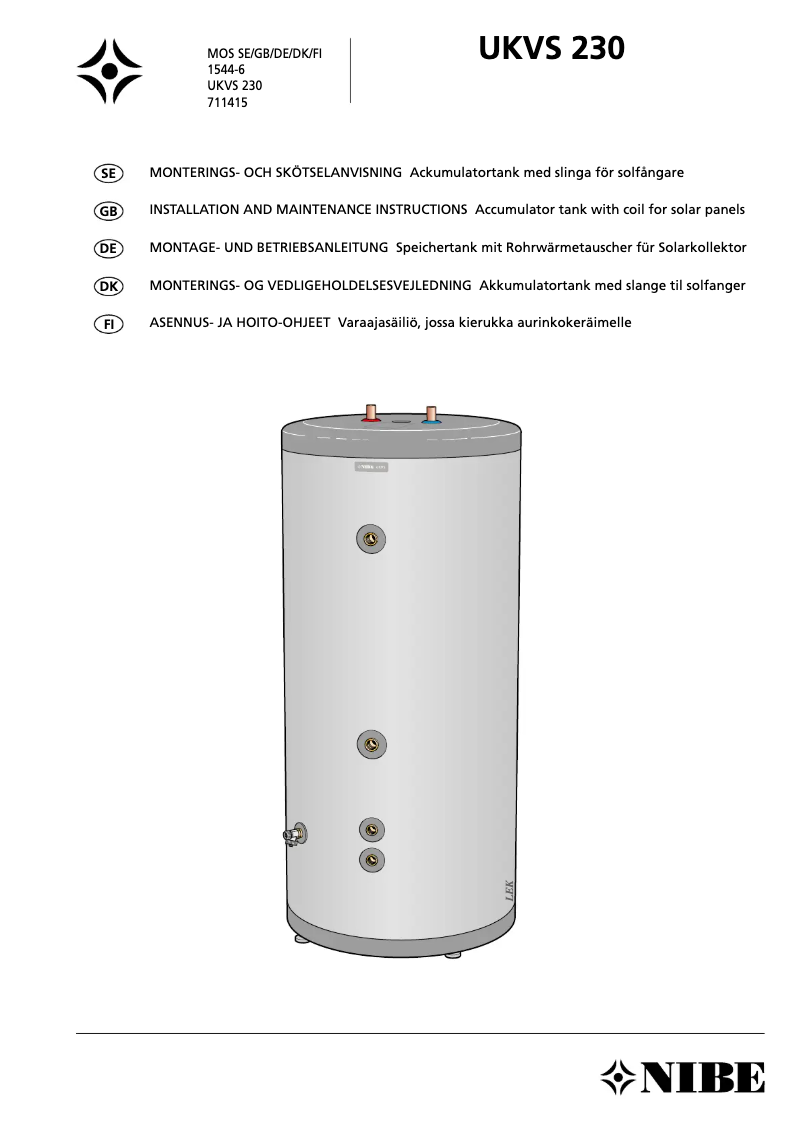 MOS SE/GB/DE/DK/FI
1544-6
UKVS 230
711415

UKVS 230

SE MONTERINGS- OCH SKÖTSELANVISNING Ackumulatortank med slinga för solfångare

GB INSTALLATION AND MAINTENANCE INSTRUCTIONS Accumulator tank with coil for solar panels

DE MONTAGE- UND BETRIEBSANLEITUNG Speichertank mit Rohrwärmetauscher für Solarkollektor

DK MONTERINGS- OG VEDLIGEHOLDELSESVEJLEDNING Akkumulatortank med slange til solfanger

FI ASENNUS- JA HOITO-OHJEET Varaajasäiliö, jossa kierukka aurinkokeräimelle

LEK

NIBE